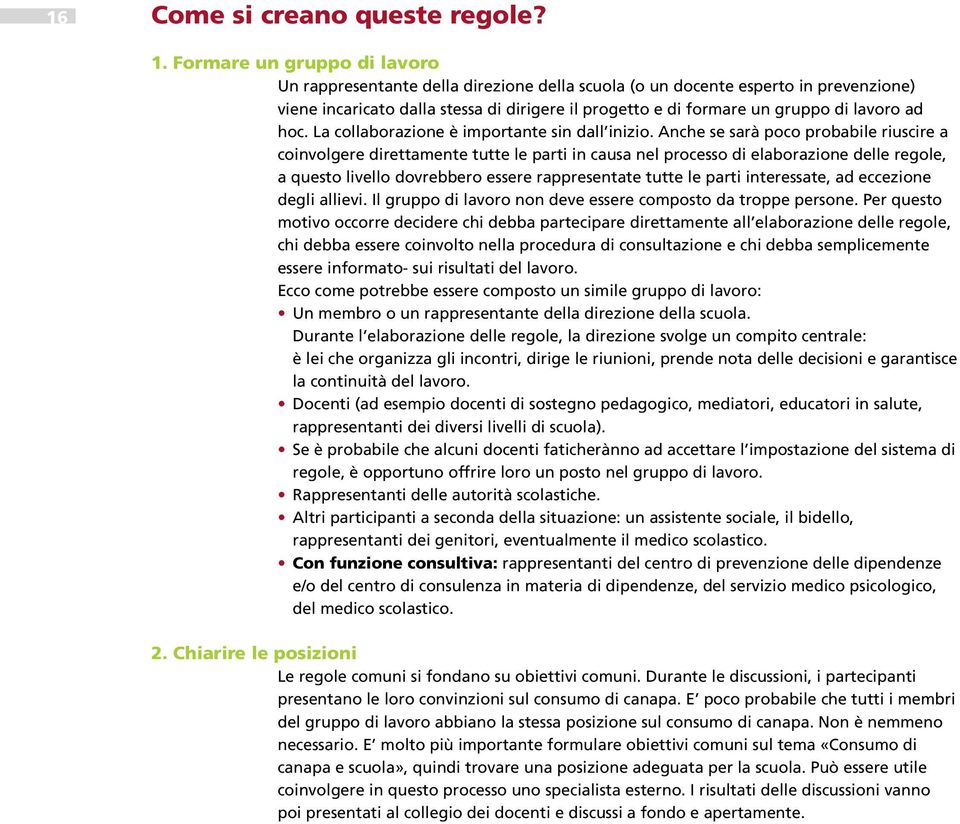 16

Come si creano queste regole?

1. Formare un gruppo di lavoro

Un rappresentante della direzione della scuola (o un docente esperto in prevenzione) viene incaricato dalla stessa di dirigere il progetto e di formare un gruppo di lavoro ad hoc. La collaborazione è importante sin dall'inizio. Anche se sarà poco probabile riuscire a coinvolgere direttamente tutte le parti in causa nel processo di elaborazione delle regole, a questo livello dovrebbero essere rappresentate tutte le parti interessate, ad eccezione degli allievi. Il gruppo di lavoro non deve essere composto da troppe persone. Per questo motivo occorre decidere chi debba partecipare direttamente all'elaborazione delle regole, chi debba essere coinvolto nella procedura di consultazione e chi debba semplicemente essere informato- sui risultati del lavoro.

Ecco come potrebbe essere composto un simile gruppo di lavoro:

• Un membro o un rappresentante della direzione della scuola. Durante l'elaborazione delle regole, la direzione svolge un compito centrale: è lei che organizza gli incontri, dirige le riunioni, prende nota delle decisioni e garantisce la continuità del lavoro.
• Docenti (ad esempio docenti di sostegno pedagogico, mediatori, educatori in salute, rappresentanti dei diversi livelli di scuola).
• Se è probabile che alcuni docenti faticherànno ad accettare l'impostazione del sistema di regole, è opportuno offrire loro un posto nel gruppo di lavoro.
• Rappresentanti delle autorità scolastiche.
• Altri participanti a seconda della situazione: un assistente sociale, il bidello, rappresentanti dei genitori, eventualmente il medico scolastico.
• Con funzione consultiva: rappresentanti del centro di prevenzione delle dipendenze e/o del centro di consulenza in materia di dipendenze, del servizio medico psicologico, del medico scolastico.

2. Chiarire le posizioni

Le regole comuni si fondano su obiettivi comuni. Durante le discussioni, i partecipanti presentano le loro convinzioni sul consumo di canapa. E' poco probabile che tutti i membri del gruppo di lavoro abbiano la stessa posizione sul consumo di canapa. Non è nemmeno necessario. E' molto più importante formulare obiettivi comuni sul tema «Consumo di canapa e scuola», quindi trovare una posizione adeguata per la scuola. Può essere utile coinvolgere in questo processo uno specialista esterno. I risultati delle discussioni vanno poi presentati al collegio dei docenti e discussi a fondo e apertamente.